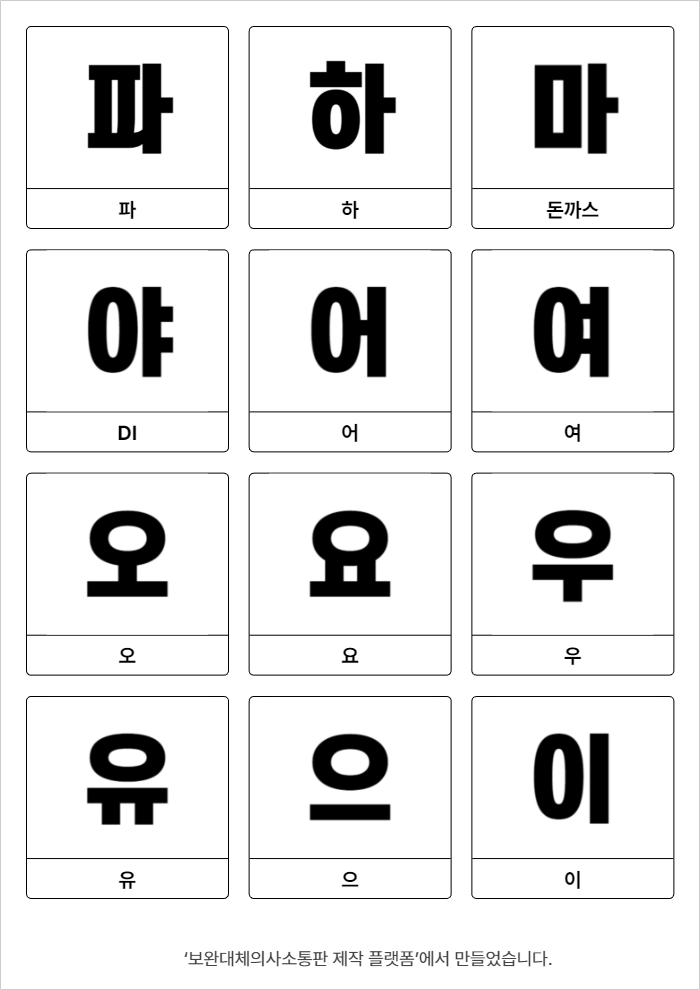 파

파

하

하

마

돈까스

야

DI

어

어

여

여

오

오

요

요

우

우

유

유

으

으

이

이

'보완대체의사소통판 제작 플랫폼'에서 만들었습니다.